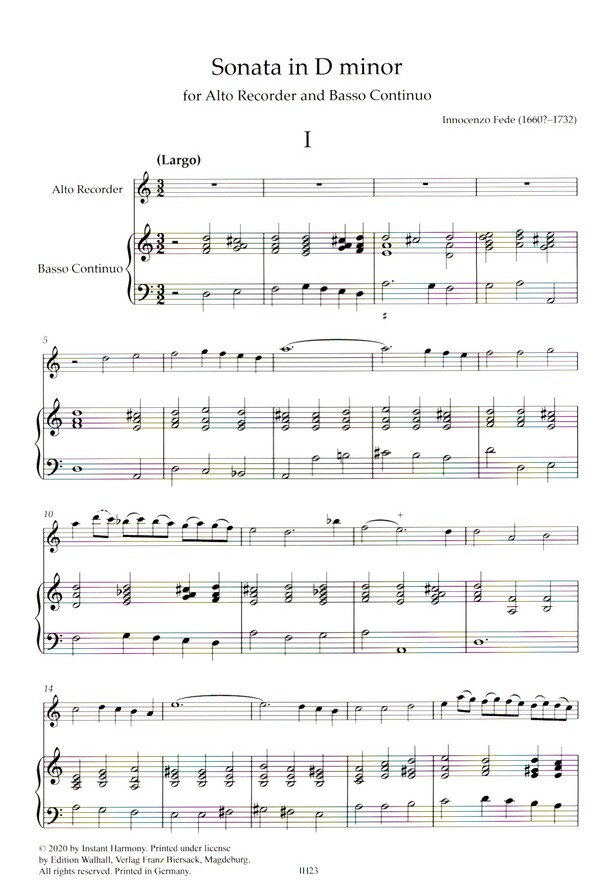 Sonata in D minor

for Alto Recorder and Basso Continuo

Innocenzo Fede (1660?–1732)

I

(Largo)

Alto Recorder

Basso Continuo

5

10

14

© 2020 by Instant Harmony. Printed under license by Edition Walhall, Verlag Franz Biersack, Magdeburg. All rights reserved. Printed in Germany.

IH23